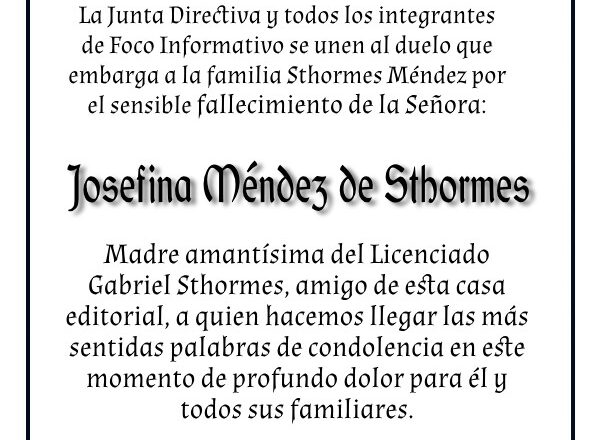 La Junta Directiva y todos los integrantes de Foco Informativo se unen al duelo que embarga a la familia Sthormes Méndez por el sensible fallecimiento de la Señora:

Josefina Méndez de Sthormes

Madre amantísima del Licenciado Gabriel Sthormes, amigo de esta casa editorial, a quien hacemos llegar las más sentidas palabras de condolencia en este momento de profundo dolor para él y todos sus familiares.